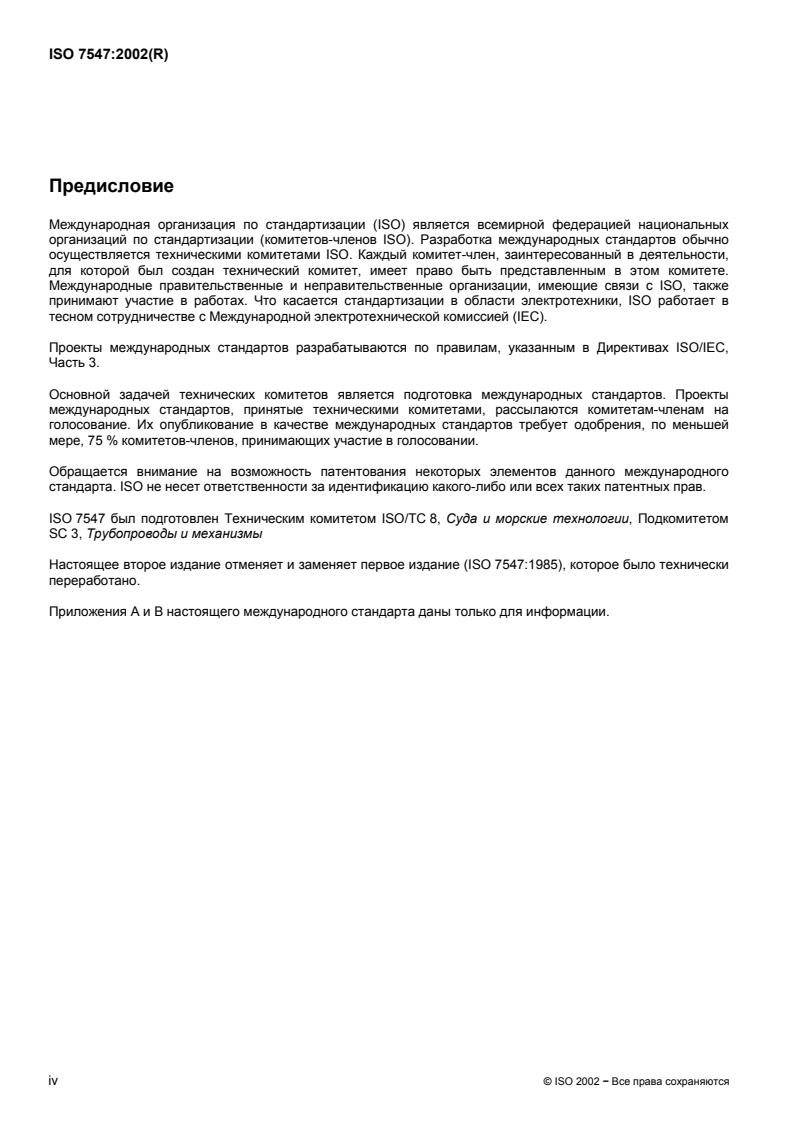 ISO 7547:2002(R)

Предисловие

Международная организация по стандартизации (ISO) является всемирной федерацией национальных организаций по стандартизации (комитетов-членов ISO). Разработка международных стандартов обычно осуществляется техническими комитетами ISO. Каждый комитет-член, заинтересованный в деятельности, для которой был создан технический комитет, имеет право быть представленным в этом комитете. Международные правительственные и неправительственные организации, имеющие связи с ISO, также принимают участие в работах. Что касается стандартизации в области электротехники, ISO работает в тесном сотрудничестве с Международной электротехнической комиссией (IEC).

Проекты международных стандартов разрабатываются по правилам, указанным в Директивах ISO/IEC, Часть 3.

Основной задачей технических комитетов является подготовка международных стандартов. Проекты международных стандартов, принятые техническими комитетами, рассылаются комитетам-членам на голосование. Их опубликование в качестве международных стандартов требует одобрения, по меньшей мере, 75 % комитетов-членов, принимающих участие в голосовании.

Обращается внимание на возможность патентования некоторых элементов данного международного стандарта. ISO не несет ответственности за идентификацию какого-либо или всех таких патентных прав.

ISO 7547 был подготовлен Техническим комитетом ISO/TC 8, Суда и морские технологии, Подкомитетом SC 3, Трубопроводы и механизмы

Настоящее второе издание отменяет и заменяет первое издание (ISO 7547:1985), которое было технически переработано.

Приложения А и В настоящего международного стандарта даны только для информации.

iv

© ISO 2002 – Все права сохраняются